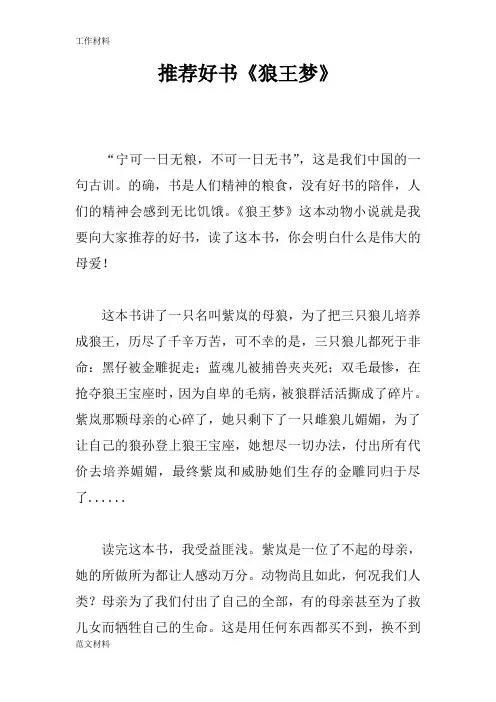 工作材料

推荐好书《狼王梦》

“宁可一日无粮，不可一日无书”，这是我们中国的一句古训。的确，书是人们精神的粮食，没有好书的陪伴，人们的精神会感到无比饥饿。《狼王梦》这本动物小说就是我要向大家推荐的好书，读了这本书，你会明白什么是伟大的母爱！

这本书讲了一只名叫紫岚的母狼，为了把三只狼儿培养成狼王，历尽了千辛万苦，可不幸的是，三只狼儿都死于非命：黑仔被金雕捉走；蓝魂儿被捕兽夹夹死；双毛最惨，在抢夺狼王宝座时，因为自卑的毛病，被狼群活活撕成了碎片。紫岚那颗母亲的心碎了，她只剩下了一只雌狼儿媚媚，为了让自己的狼孙登上狼王宝座，她想尽一切办法，付出所有代价去培养媚媚，最终紫岚和威胁她们生存的金雕同归于尽了……

读完这本书，我受益匪浅。紫岚是一位了不起的母亲，她的所做所为都让人感动万分。动物尚且如此，何况我们人类？母亲为了我们付出了自己的全部，有的母亲甚至为了救儿女而牺牲自己的生命。这是用任何东西都买不到，换不到

范文材料